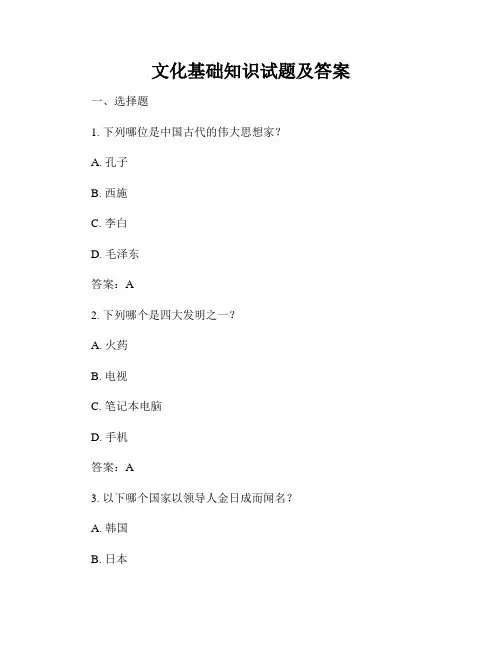 文化基础知识试题及答案

一、选择题

1. 下列哪位是中国古代的伟大思想家？

A. 孔子

B. 西施

C. 李白

D. 毛泽东

答案：A

2. 下列哪个是四大发明之一？

A. 火药

B. 电视

C. 笔记本电脑

D. 手机

答案：A

3. 以下哪个国家以领导人金日成而闻名？

A. 韩国

B. 日本